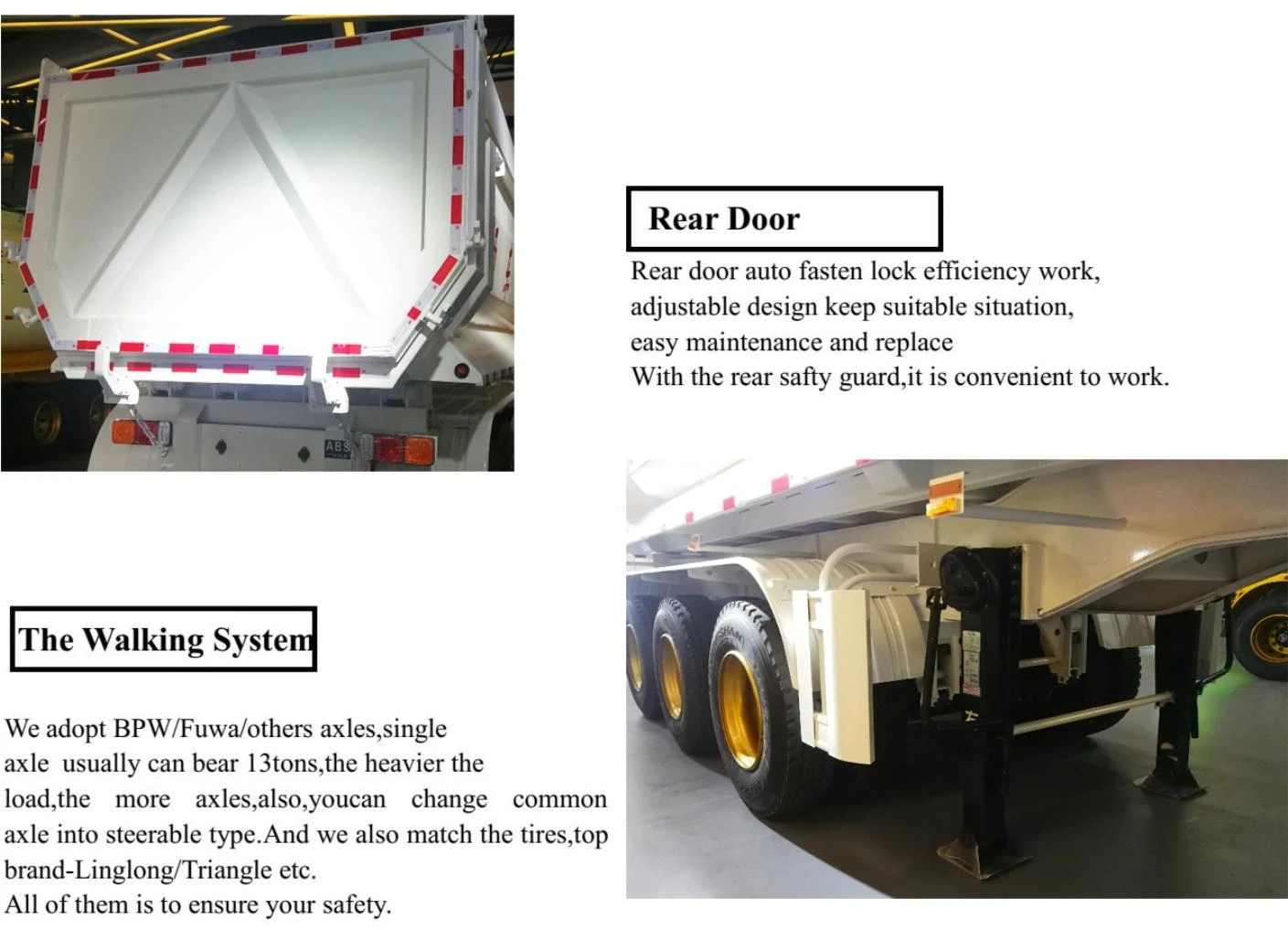 ABS

Rear Door

Rear door auto fasten lock efficiency work, adjustable design keep suitable situation, easy maintenance and replace
With the rear safty guard,it is convenient to work.

The Walking System

We adopt BPW/Fuwa/others axles,single axle usually can bear 13tons,the heavier the load,the more axles,also,youcan change common axle into steerable type.And we also match the tires,top brand-Linglong/Triangle etc.
All of them is to ensure your safety.